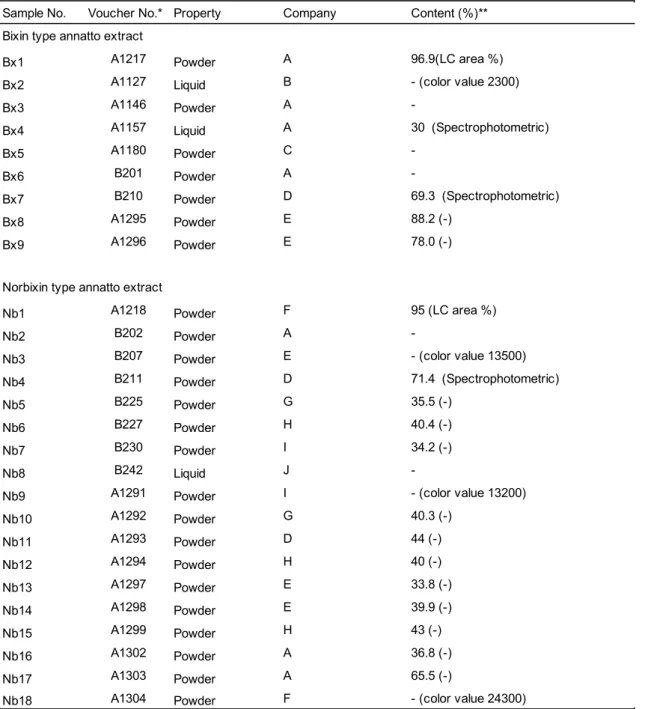 | Sample No. | Voucher No.* | Property | Company | Content (%)** |
|---|---|---|---|---|
| Bixin type annatto extract | | | | |
| Bx1 | A1217 | Powder | A | 96.9(LC area %) |
| Bx2 | A1127 | Liquid | B | - (color value 2300) |
| Bx3 | A1146 | Powder | A | - |
| Bx4 | A1157 | Liquid | A | 30 (Spectrophotometric) |
| Bx5 | A1180 | Powder | C | - |
| Bx6 | B201 | Powder | A | - |
| Bx7 | B210 | Powder | D | 69.3 (Spectrophotometric) |
| Bx8 | A1295 | Powder | E | 88.2 (-) |
| Bx9 | A1296 | Powder | E | 78.0 (-) |
| Norbixin type annatto extract | | | | |
| Nb1 | A1218 | Powder | F | 95 (LC area %) |
| Nb2 | B202 | Powder | A | - |
| Nb3 | B207 | Powder | E | - (color value 13500) |
| Nb4 | B211 | Powder | D | 71.4 (Spectrophotometric) |
| Nb5 | B225 | Powder | G | 35.5 (-) |
| Nb6 | B227 | Powder | H | 40.4 (-) |
| Nb7 | B230 | Powder | I | 34.2 (-) |
| Nb8 | B242 | Liquid | J | - |
| Nb9 | A1291 | Powder | I | - (color value 13200) |
| Nb10 | A1292 | Powder | G | 40.3 (-) |
| Nb11 | A1293 | Powder | D | 44 (-) |
| Nb12 | A1294 | Powder | H | 40 (-) |
| Nb13 | A1297 | Powder | E | 33.8 (-) |
| Nb14 | A1298 | Powder | E | 39.9 (-) |
| Nb15 | A1299 | Powder | H | 43 (-) |
| Nb16 | A1302 | Powder | A | 36.8 (-) |
| Nb17 | A1303 | Powder | A | 65.5 (-) |
| Nb18 | A1304 | Powder | F | - (color value 24300) |